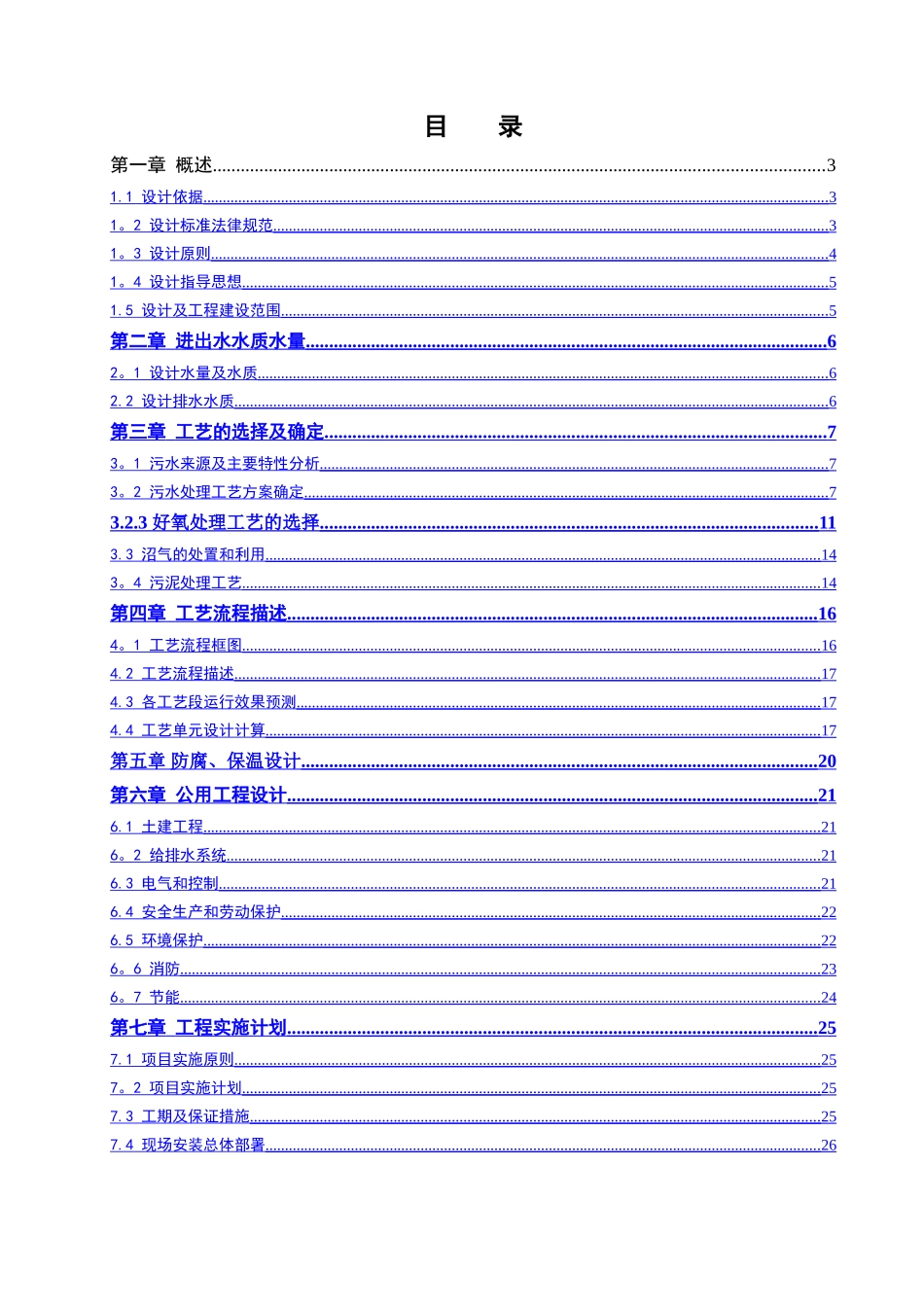 目　录

第一章 概述......3

1.1 设计依据......3

1。2 设计标准法律规范......3

1。3 设计原则......4

1。4 设计指导思想......5

1.5 设计及工程建设范围......5

第二章 进出水水质水量......6

2。1 设计水量及水质......6

2.2 设计排水水质......6

第三章 工艺的选择及确定......7

3。1 污水来源及主要特性分析......7

3。2 污水处理工艺方案确定......7

3.2.3 好氧处理工艺的选择......11

3.3 沼气的处置和利用......14

3。4 污泥处理工艺......14

第四章 工艺流程描述......16

4。1 工艺流程框图......16

4.2 工艺流程描述......17

4.3 各工艺段运行效果预测......17

4.4 工艺单元设计计算......17

第五章 防腐、保温设计......20

第六章 公用工程设计......21

6.1 土建工程......21

6。2 给排水系统......21

6.3 电气和控制......21

6.4 安全生产和劳动保护......22

6.5 环境保护......22

6。6 消防......23

6。7 节能......24

第七章 工程实施计划......25

7.1 项目实施原则......25

7。2 项目实施计划......25

7.3 工期及保证措施......25

7.4 现场安装总体部署......26